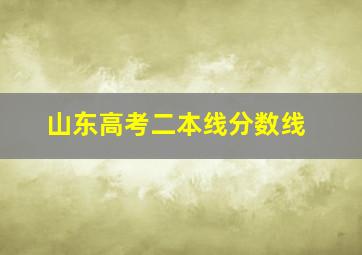 山东高考二本线分数线